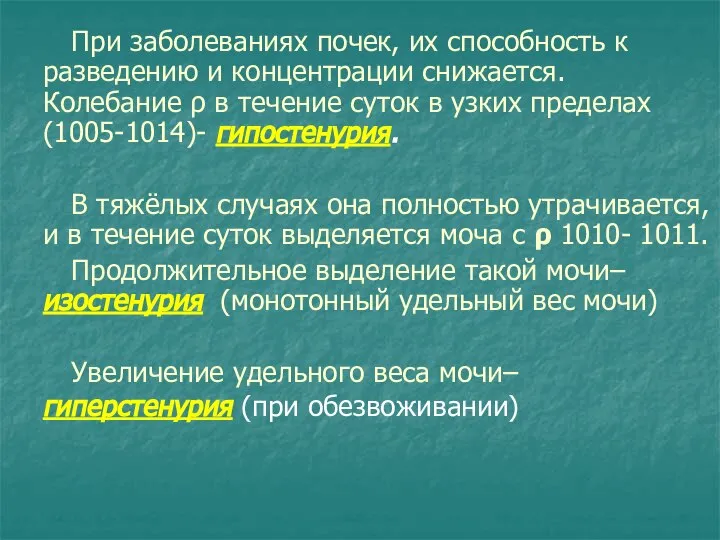 При заболеваниях почек, их способность к разведению и концентрации снижается. Колебание ρ в течение суток в узких пределах (1005-1014)- гипостенурия.

В тяжёлых случаях она полностью утрачивается, и в течение суток выделяется моча с ρ 1010- 1011.

Продолжительное выделение такой мочи– изостенурия (монотонный удельный вес мочи)

Увеличение удельного веса мочи– гиперстенурия (при обезвоживании)